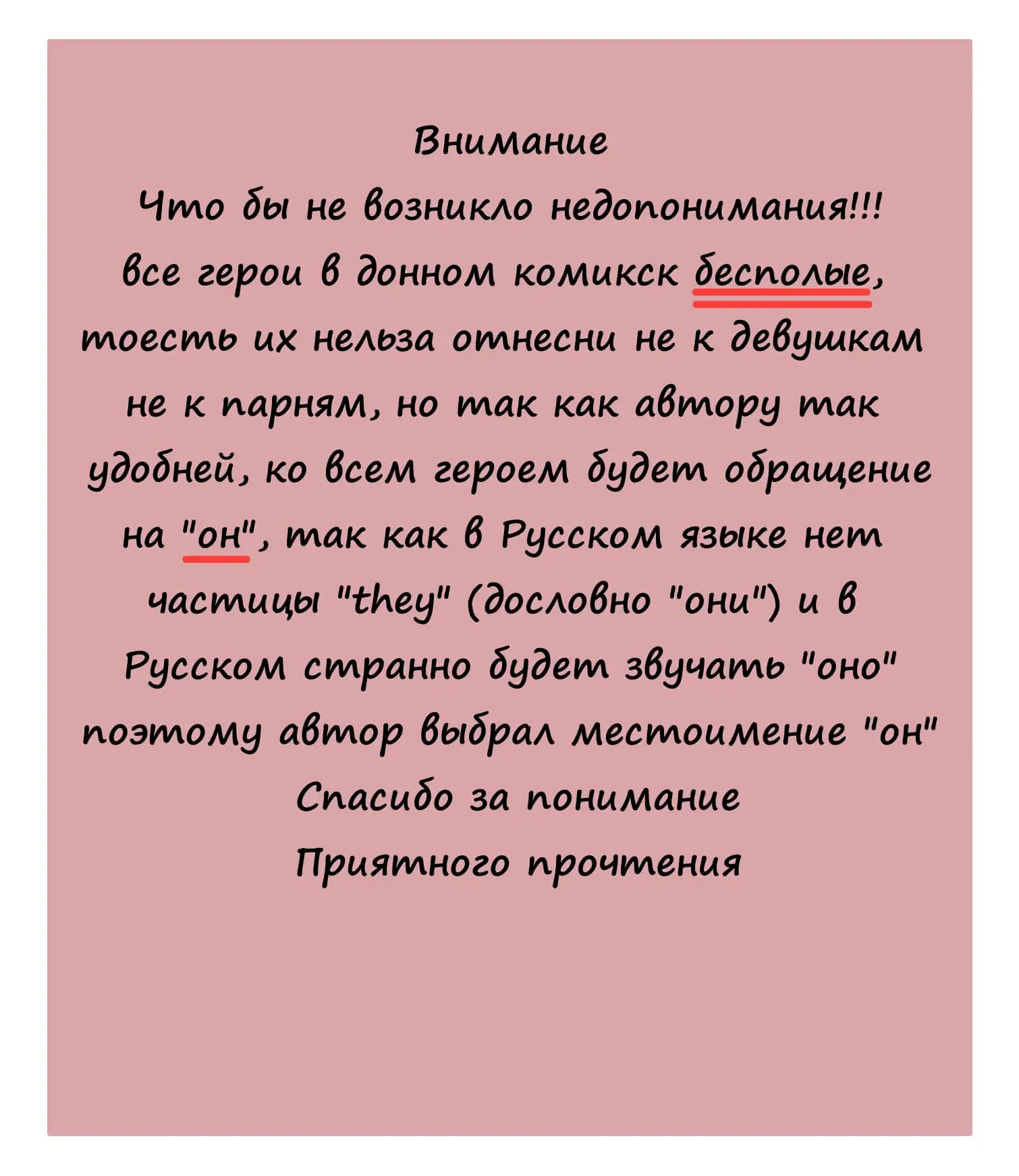 Внимание
Что бы не возникло недопонимания!!!
все герои в донном комикск бесполые, тоесть их нельза отнесни не к девушкам не к парням, но так как автору так удобней, ко всем героем будет обращение на "он", так как в Русском языке нет частицы "they" (дословно "они") и в Русском странно будет звучать "оно" поэтому автор выбрал местоимение "он"
Спасибо за понимание
Приятного прочтения